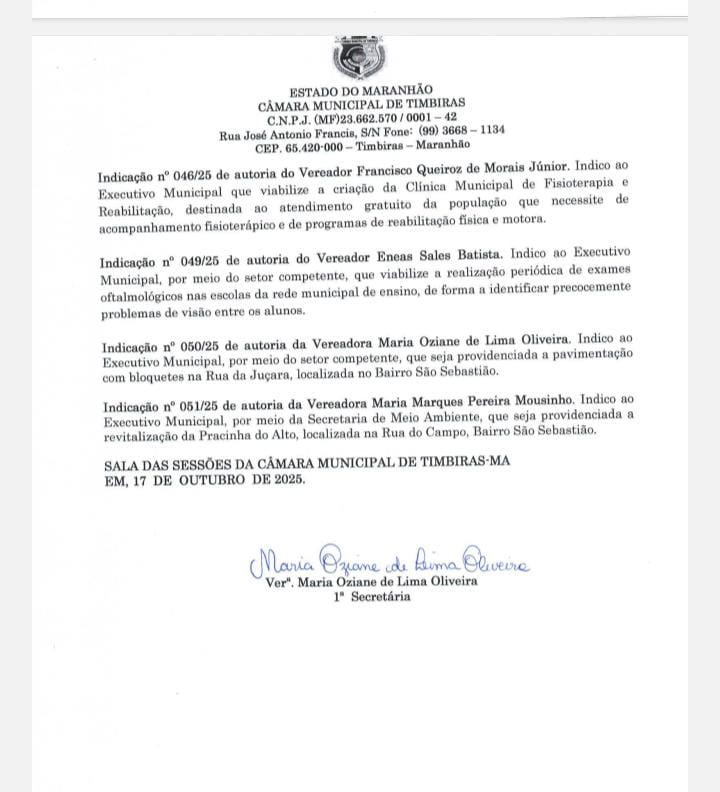 ESTADO DO MARANHÃO
CÂMARA MUNICIPAL DE TIMBIRAS
C.N.P.J. (MF)23.662.570 / 0001 – 42
Rua José Antonio Francis, S/N Fone: (99) 3668 – 1134
CEP. 65.420-000 – Timbiras – Maranhão

Indicação nº 046/25 de autoria do Vereador Francisco Queiroz de Morais Júnior. Indico ao Executivo Municipal que viabilize a criação da Clínica Municipal de Fisioterapia e Reabilitação, destinada ao atendimento gratuito da população que necessite de acompanhamento fisioterápico e de programas de reabilitação física e motora.

Indicação nº 049/25 de autoria do Vereador Eneas Sales Batista. Indico ao Executivo Municipal, por meio do setor competente, que viabilize a realização periódica de exames oftalmológicos nas escolas da rede municipal de ensino, de forma a identificar precocemente problemas de visão entre os alunos.

Indicação nº 050/25 de autoria da Vereadora Maria Oziane de Lima Oliveira. Indico ao Executivo Municipal, por meio do setor competente, que seja providenciada a pavimentação com bloquetes na Rua da Juçara, localizada no Bairro São Sebastião.

Indicação nº 051/25 de autoria da Vereadora Maria Marques Pereira Mousinho. Indico ao Executivo Municipal, por meio da Secretaria de Meio Ambiente, que seja providenciada a revitalização da Pracinha do Alto, localizada na Rua do Campo, Bairro São Sebastião.

SALA DAS SESSÕES DA CÂMARA MUNICIPAL DE TIMBIRAS-MA
EM, 17 DE OUTUBRO DE 2025.

Maria Oziane de Lima Oliveira
Verª. Maria Oziane de Lima Oliveira
1ª Secretária